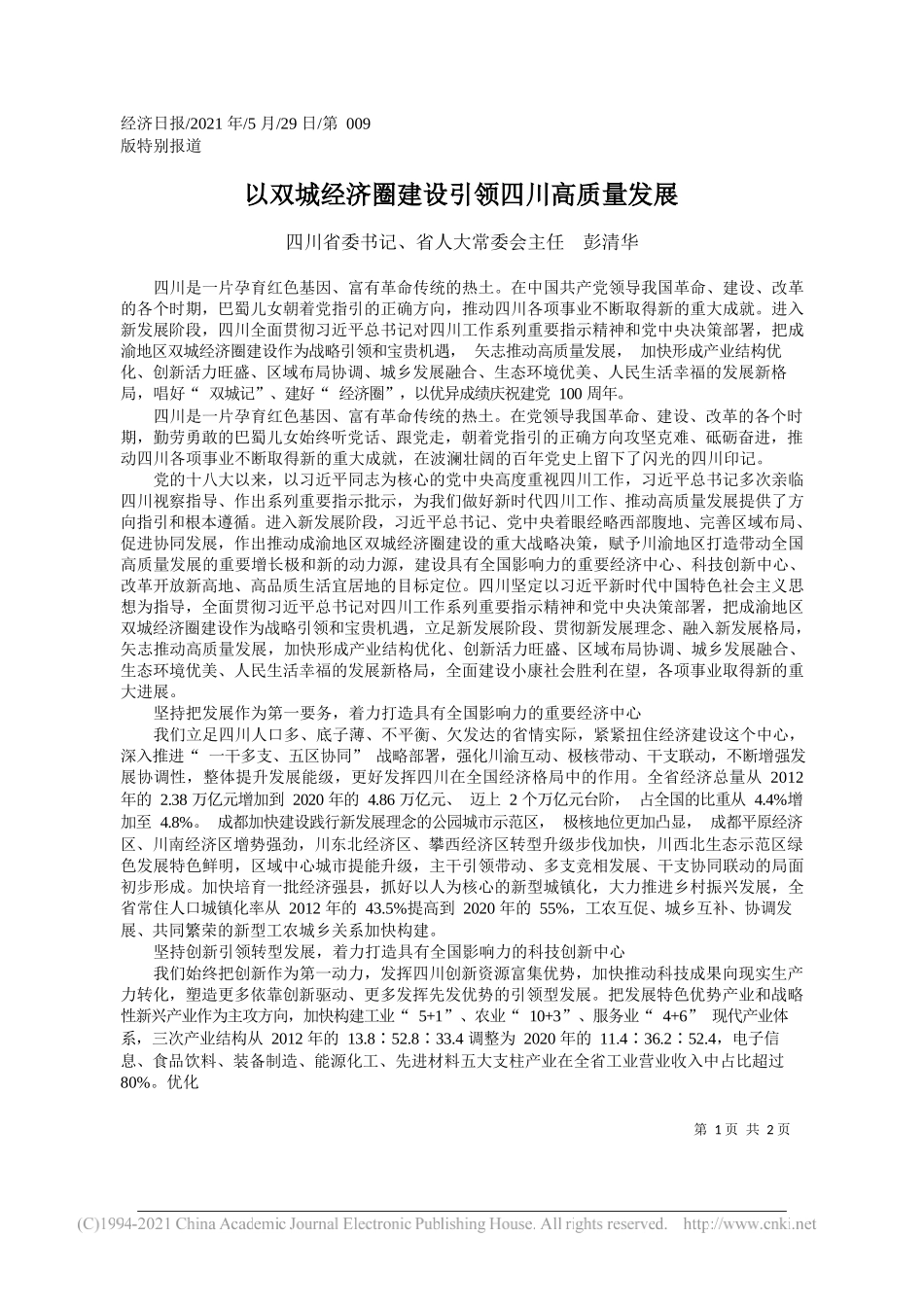 经济日报/2021 年/5 月/29 日/第 009 版特别报道

以双城经济圈建设引领四川高质量发展

四川省委书记、省人大常委会主任　彭清华

四川是一片孕育红色基因、富有革命传统的热土。在中国共产党领导我国革命、建设、改革的各个时期，巴蜀儿女朝着党指引的正确方向，推动四川各项事业不断取得新的重大成就。进入新发展阶段，四川全面贯彻习近平总书记对四川工作系列重要指示精神和党中央决策部署，把成渝地区双城经济圈建设作为战略引领和宝贵机遇， 矢志推动高质量发展， 加快形成产业结构优化、创新活力旺盛、区域布局协调、城乡发展融合、生态环境优美、人民生活幸福的发展新格局，唱好“ 双城记”、建好“ 经济圈”，以优异成绩庆祝建党 100 周年。

四川是一片孕育红色基因、富有革命传统的热土。在党领导我国革命、建设、改革的各个时期，勤劳勇敢的巴蜀儿女始终听党话、跟党走，朝着党指引的正确方向攻坚克难、砥砺奋进，推动四川各项事业不断取得新的重大成就，在波澜壮阔的百年党史上留下了闪光的四川印记。

党的十八大以来，以习近平同志为核心的党中央高度重视四川工作，习近平总书记多次亲临四川视察指导、作出系列重要指示批示，为我们做好新时代四川工作、推动高质量发展提供了方向指引和根本遵循。进入新发展阶段，习近平总书记、党中央着眼经略西部腹地、完善区域布局、促进协同发展，作出推动成渝地区双城经济圈建设的重大战略决策，赋予川渝地区打造带动全国高质量发展的重要增长极和新的动力源，建设具有全国影响力的重要经济中心、科技创新中心、改革开放新高地、高品质生活宜居地的目标定位。四川坚定以习近平新时代中国特色社会主义思想为指导，全面贯彻习近平总书记对四川工作系列重要指示精神和党中央决策部署，把成渝地区双城经济圈建设作为战略引领和宝贵机遇，立足新发展阶段、贯彻新发展理念、融入新发展格局，矢志推动高质量发展，加快形成产业结构优化、创新活力旺盛、区域布局协调、城乡发展融合、生态环境优美、人民生活幸福的发展新格局，全面建设小康社会胜利在望，各项事业取得新的重大进展。

坚持把发展作为第一要务，着力打造具有全国影响力的重要经济中心

我们立足四川人口多、底子薄、不平衡、欠发达的省情实际，紧紧扭住经济建设这个中心，深入推进“ 一干多支、五区协同” 战略部署，强化川渝互动、极核带动、干支联动，不断增强发展协调性，整体提升发展能级，更好发挥四川在全国经济格局中的作用。全省经济总量从 2012 年的 2.38 万亿元增加到 2020 年的 4.86 万亿元、 迈上 2 个万亿元台阶， 占全国的比重从 4.4%增加至 4.8%。 成都加快建设践行新发展理念的公园城市示范区， 极核地位更加凸显， 成都平原经济区、川南经济区增势强劲，川东北经济区、攀西经济区转型升级步伐加快，川西北生态示范区绿色发展特色鲜明，区域中心城市提能升级，主干引领带动、多支竞相发展、干支协同联动的局面初步形成。加快培育一批经济强县，抓好以人为核心的新型城镇化，大力推进乡村振兴发展，全省常住人口城镇化率从 2012 年的 43.5%提高到 2020 年的 55%，工农互促、城乡互补、协调发展、共同繁荣的新型工农城乡关系加快构建。

坚持创新引领转型发展，着力打造具有全国影响力的科技创新中心

我们始终把创新作为第一动力，发挥四川创新资源富集优势，加快推动科技成果向现实生产力转化，塑造更多依靠创新驱动、更多发挥先发优势的引领型发展。把发展特色优势产业和战略性新兴产业作为主攻方向，加快构建工业“ 5+1”、农业“ 10+3”、服务业“ 4+6” 现代产业体系，三次产业结构从 2012 年的 13.8∶52.8∶33.4 调整为 2020 年的 11.4∶36.2∶52.4，电子信息、食品饮料、装备制造、能源化工、先进材料五大支柱产业在全省工业营业收入中占比超过 80%。优化

第 1 页 共 2 页

(C)1994-2021 China Academic Journal Electronic Publishing House. All rights reserved. http://www.cnki.net